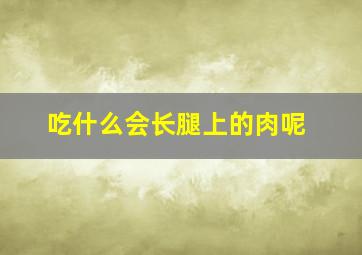 吃什么会长腿上的肉呢